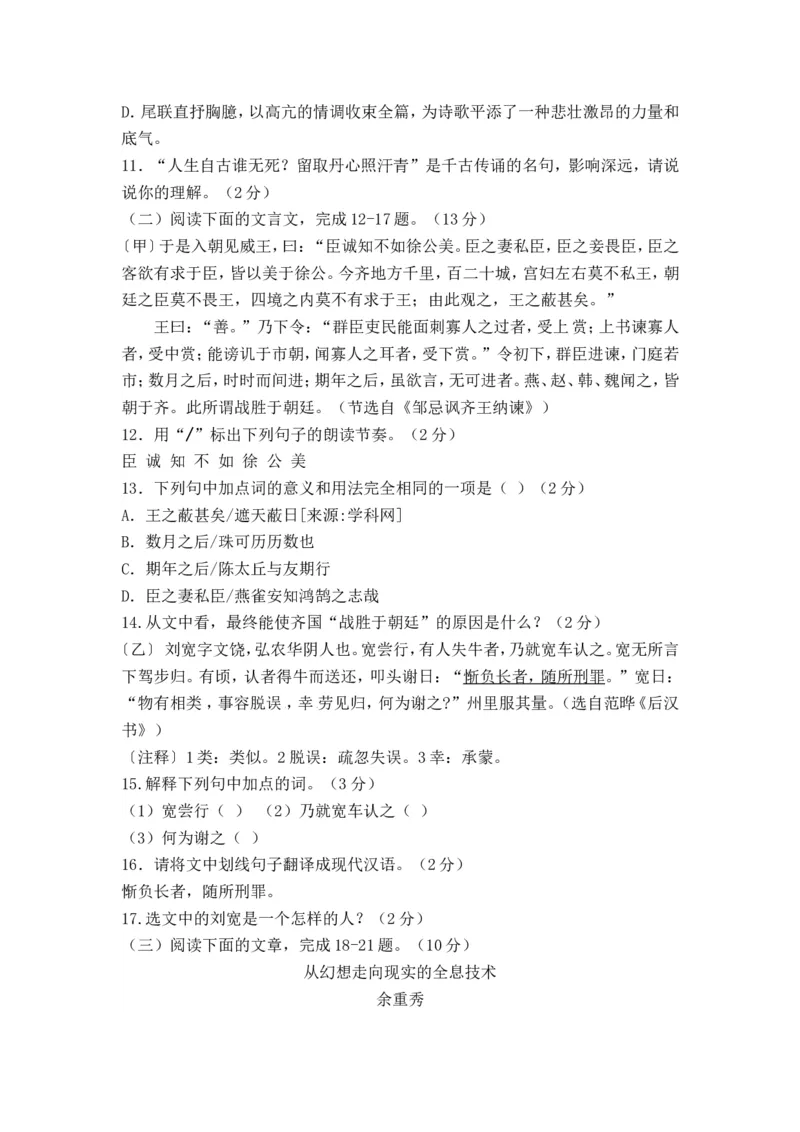 D. 尾联直抒胸臆，以高亢的情调收束全篇，为诗歌平添了一种悲壮激昂的力量和底气。
11. “人生自古谁无死？留取丹心照汗青”是千古传诵的名句，影响深远，请说说你的理解。（2分）
（二）阅读下面的文言文，完成12-17题。（13分）
〔甲〕于是入朝见威王，曰：“臣诚知不如徐公美。臣之妻私臣，臣之妾畏臣，臣之客欲有求于臣，皆以美于徐公。今齐地方千里，百二十城，宫妇左右莫不私王，朝廷之臣莫不畏王，四境之内莫不有求于王；由此观之，王之蔽甚矣。”

王曰：“善。”乃下令：“群臣吏民能面刺寡人之过者，受上赏；上书谏寡人者，受中赏；能谤讥于市朝，闻寡人之耳者，受下赏。”令初下，群臣进谏，门庭若市；数月之后，时时而间进；期年之后，虽欲言，无可进者。燕、赵、韩、魏闻之，皆朝于齐。此所谓战胜于朝廷。（节选自《邹忌讽齐王纳谏》）
12. 用“/”标出下列句子的朗读节奏。（2分）
臣 诚 知 不 如 徐 公 美
13. 下列句中加点词的意义和用法完全相同的一项是（ ）（2分）
A. 王之蔽甚矣/遮天蔽日[来源:学科网]
B. 数月之后/珠可历历数也
C. 期年之后/陈太丘与友期行
D. 臣之妻私臣/燕雀安知鸿鹄之志哉
14. 从文中看，最终能使齐国“战胜于朝廷”的原因是什么？（2分）
〔乙〕刘宽字文饶，弘农华阴人也。宽尝行，有人失牛者，乃就宽车认之。宽无所言下驾步归。有顷，认者得牛而送还，叩头谢曰：“惭负长者，随所刑罪。”宽曰：“物有相类，事容脱误，幸 劳见归，何为谢之?”州里服其量。（选自范晔《后汉书》）
〔注释〕1类：类似。2脱误：疏忽失误。3幸：承蒙。
15. 解释下列句中加点的词。（3分）
（1）宽尝行（ ） （2）乃就宽车认之（ ）
（3）何为谢之（ ）
16. 请将文中划线句子翻译成现代汉语。（2分）
惭负长者，随所刑罪。
17. 选文中的刘宽是一个怎样的人？（2分）
（三）阅读下面的文章，完成18-21题。（10分）
从幻想走向现实的全息技术
余重秀